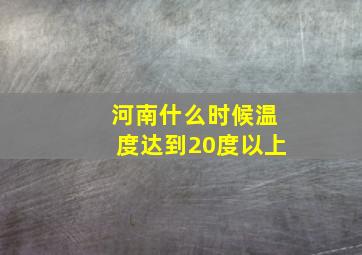 河南什么时候温度达到20度以上